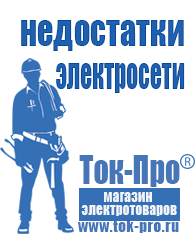 недостатки электросети

Ток-Про®

магазин электротоваров

www.tok-pro.ru